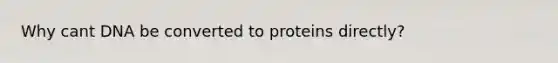 Why cant DNA be converted to proteins directly?